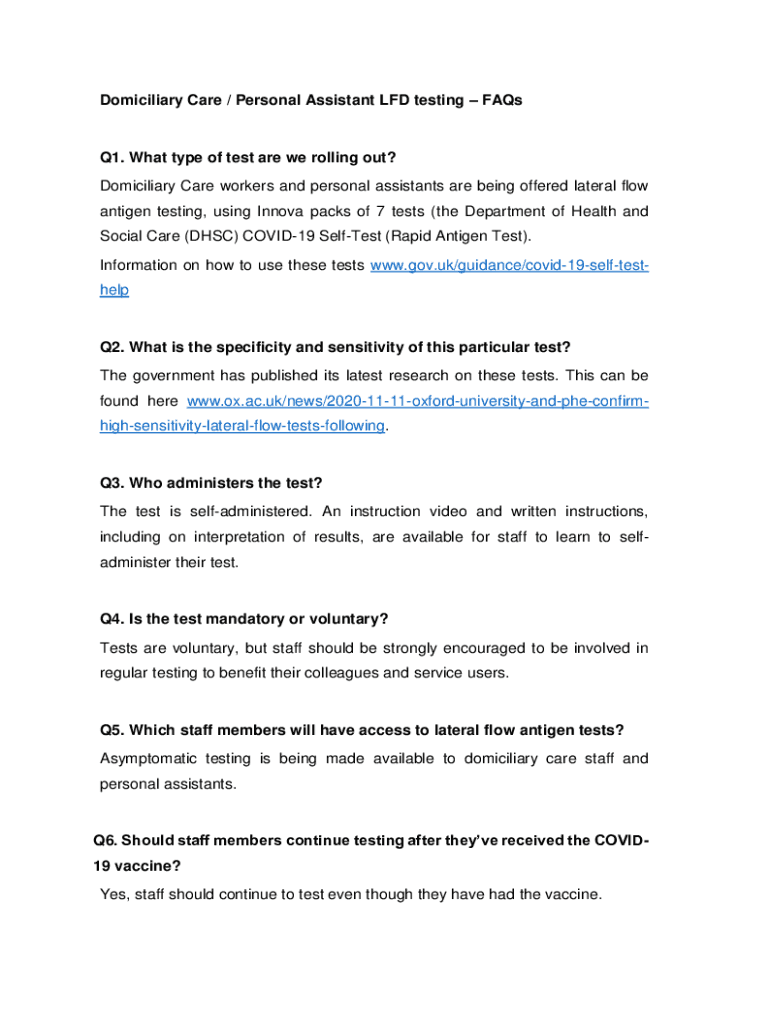 Domiciliary Care / Personal Assistant LFD testing – FAQs

Q1. What type of test are we rolling out?

Domiciliary Care workers and personal assistants are being offered lateral flow antigen testing, using Innova packs of 7 tests (the Department of Health and Social Care (DHSC) COVID-19 Self-Test (Rapid Antigen Test).

Information on how to use these tests www.gov.uk/guidance/covid-19-self-test-help

Q2. What is the specificity and sensitivity of this particular test?

The government has published its latest research on these tests. This can be found here www.ox.ac.uk/news/2020-11-11-oxford-university-and-phe-confirm-high-sensitivity-lateral-flow-tests-following.

Q3. Who administers the test?

The test is self-administered. An instruction video and written instructions, including on interpretation of results, are available for staff to learn to self-administer their test.

Q4. Is the test mandatory or voluntary?

Tests are voluntary, but staff should be strongly encouraged to be involved in regular testing to benefit their colleagues and service users.

Q5. Which staff members will have access to lateral flow antigen tests?

Asymptomatic testing is being made available to domiciliary care staff and personal assistants.

Q6. Should staff members continue testing after they've received the COVID-19 vaccine?

Yes, staff should continue to test even though they have had the vaccine.